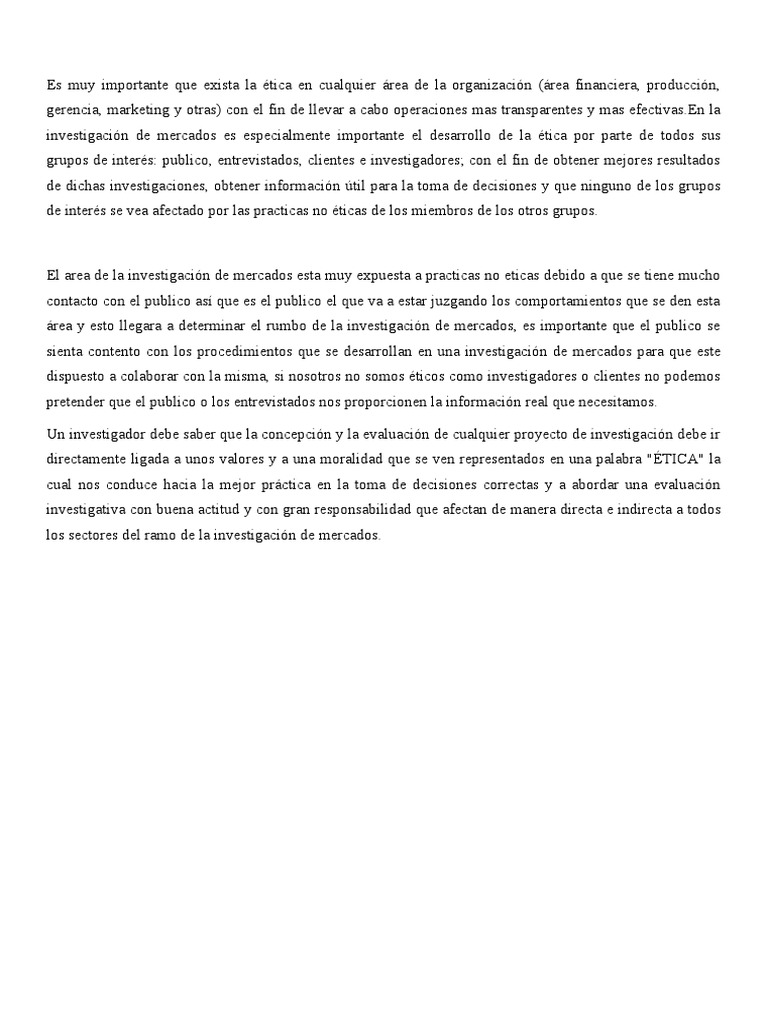 Es muy importante que exista la ética en cualquier área de la organización (área financiera, producción, gerencia, marketing y otras) con el fin de llevar a cabo operaciones mas transparentes y mas efectivas.En la investigación de mercados es especialmente importante el desarrollo de la ética por parte de todos sus grupos de interés: publico, entrevistados, clientes e investigadores; con el fin de obtener mejores resultados de dichas investigaciones, obtener información útil para la toma de decisiones y que ninguno de los grupos de interés se vea afectado por las practicas no éticas de los miembros de los otros grupos.

El area de la investigación de mercados esta muy expuesta a practicas no eticas debido a que se tiene mucho contacto con el publico así que es el publico el que va a estar juzgando los comportamientos que se den esta área y esto llegara a determinar el rumbo de la investigación de mercados, es importante que el publico se sienta contento con los procedimientos que se desarrollan en una investigación de mercados para que este dispuesto a colaborar con la misma, si nosotros no somos éticos como investigadores o clientes no podemos pretender que el publico o los entrevistados nos proporcionen la información real que necesitamos.

Un investigador debe saber que la concepción y la evaluación de cualquier proyecto de investigación debe ir directamente ligada a unos valores y a una moralidad que se ven representados en una palabra "ÉTICA" la cual nos conduce hacia la mejor práctica en la toma de decisiones correctas y a abordar una evaluación investigativa con buena actitud y con gran responsabilidad que afectan de manera directa e indirecta a todos los sectores del ramo de la investigación de mercados.